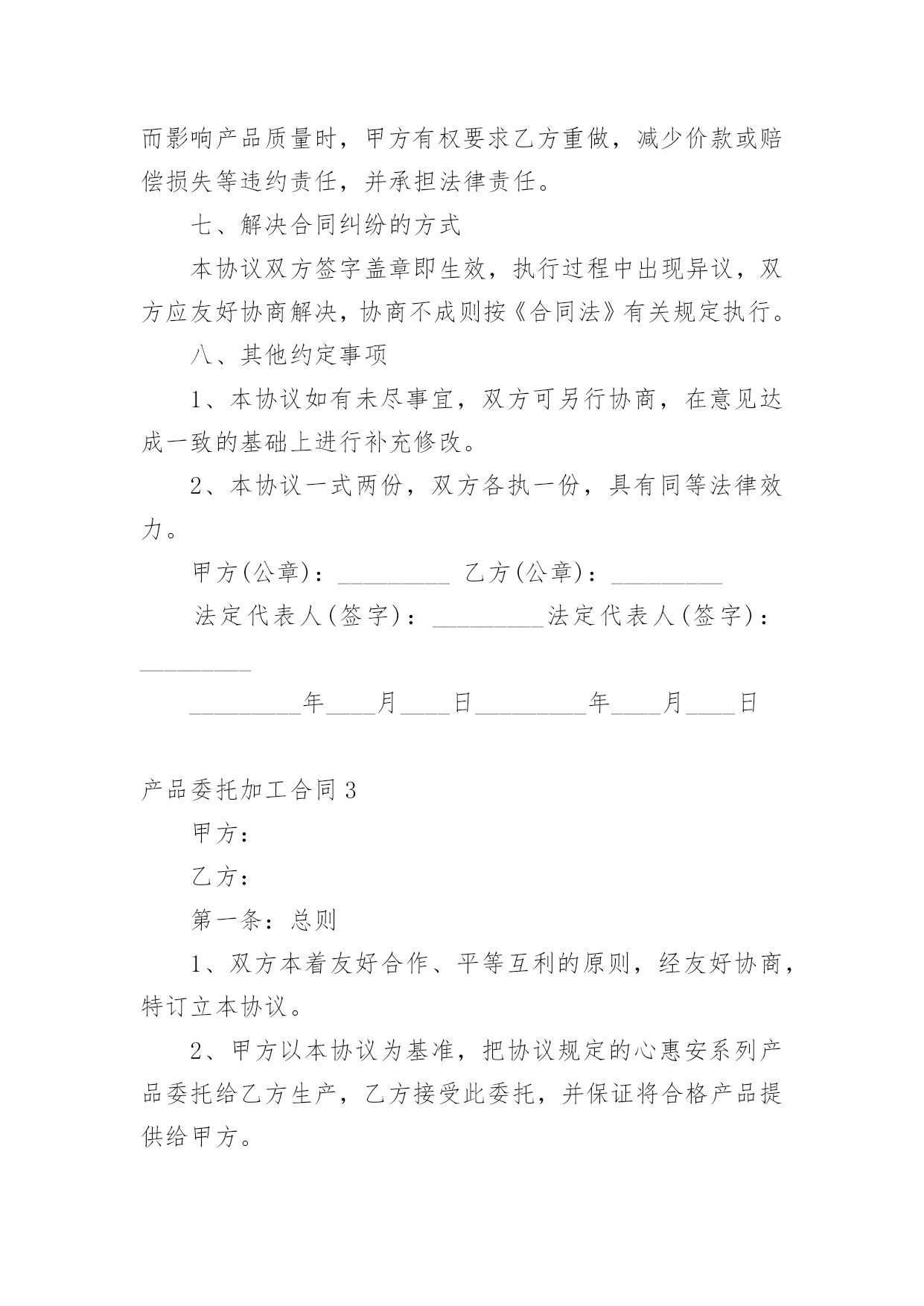 而影响产品质量时，甲方有权要求乙方重做，减少价款或赔偿损失等违约责任，并承担法律责任。

七、解决合同纠纷的方式

本协议双方签字盖章即生效，执行过程中出现异议，双方应友好协商解决，协商不成则按《合同法》有关规定执行。

八、其他约定事项

1、本协议如有未尽事宜，双方可另行协商，在意见达成一致的基础上进行补充修改。

2、本协议一式两份，双方各执一份，具有同等法律效力。

甲方(公章)：_________ 乙方(公章)：_________

法定代表人(签字)：_________法定代表人(签字)：_________

_________年____月____日_________年____月____日

产品委托加工合同3

甲方：

乙方：

第一条：总则

1、双方本着友好合作、平等互利的原则，经友好协商，特订立本协议。

2、甲方以本协议为基准，把协议规定的心惠安系列产品委托给乙方生产，乙方接受此委托，并保证将合格产品提供给甲方。